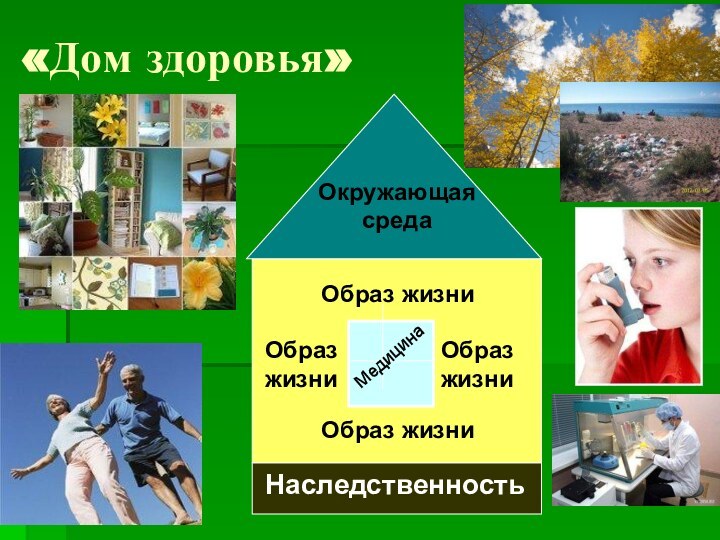 «Дом здоровья»

Окружающая среда

Образ жизни

Образ жизни

Медицина

Образ жизни

Образ жизни

Наследственность